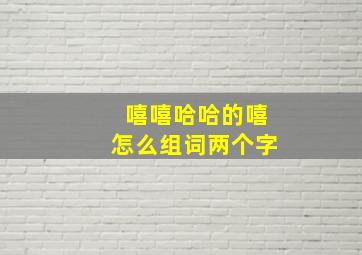 嘻嘻哈哈的嘻
怎么组词两个字